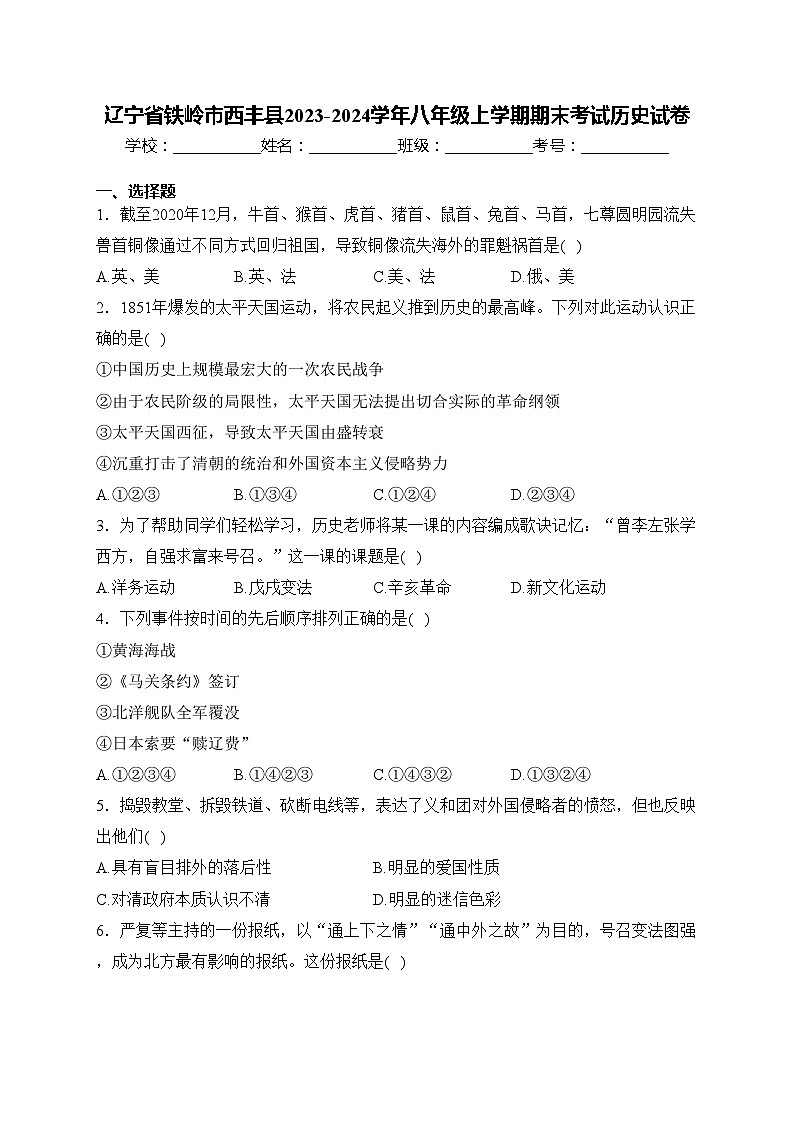 辽宁省铁岭市西丰县2023-2024学年八年级上学期期末考试历史试卷

学校：___________姓名：___________班级：___________考号：___________

一、选择题

1．截至2020年12月，牛首、猴首、虎首、猪首、鼠首、兔首、马首，七尊圆明园流失兽首铜像通过不同方式回归祖国，导致铜像流失海外的罪魁祸首是( )

A.英、美　　B.英、法　　C.美、法　　D.俄、美

2．1851年爆发的太平天国运动，将农民起义推到历史的最高峰。下列对此运动认识正确的是( )

①中国历史上规模最宏大的一次农民战争

②由于农民阶级的局限性，太平天国无法提出切合实际的革命纲领

③太平天国西征，导致太平天国由盛转衰

④沉重打击了清朝的统治和外国资本主义侵略势力

A.①②③　　B.①③④　　C.①②④　　D.②③④

3．为了帮助同学们轻松学习，历史老师将某一课的内容编成歌诀记忆：“曾李左张学西方，自强求富来号召。”这一课的课题是( )

A.洋务运动　　B.戊戌变法　　C.辛亥革命　　D.新文化运动

4．下列事件按时间的先后顺序排列正确的是( )

①黄海海战

②《马关条约》签订

③北洋舰队全军覆没

④日本索要“赎辽费”

A.①②③④　　B.①④②③　　C.①④③②　　D.①③②④

5．捣毁教堂、拆毁铁道、砍断电线等，表达了义和团对外国侵略者的愤怒，但也反映出他们( )

A.具有盲目排外的落后性　　B.明显的爱国性质

C.对清政府本质认识不清　　D.明显的迷信色彩

6．严复等主持的一份报纸，以“通上下之情”“通中外之故”为目的，号召变法图强，成为北方最有影响的报纸。这份报纸是( )